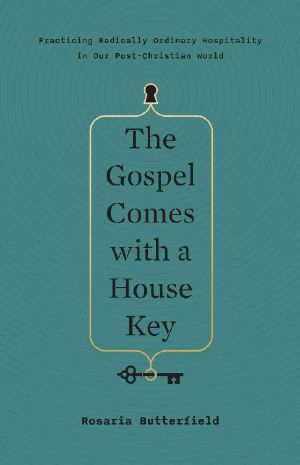 Practicing Radically Ordinary Hospitality in Our Post-Christian World

The Gospel Comes with a House Key

Rosaria Butterfield